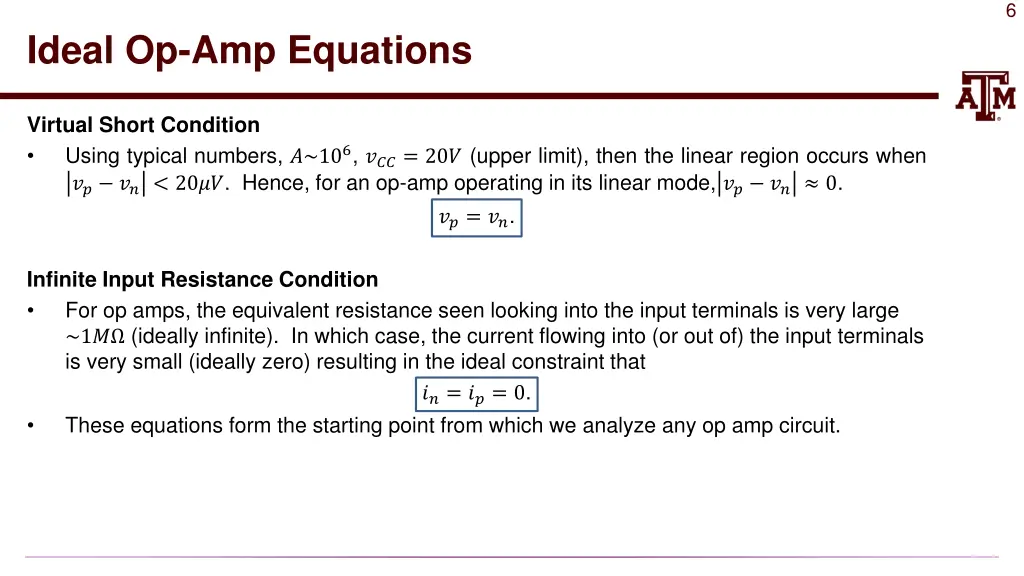 6

Ideal Op-Amp Equations

ATM

Virtual Short Condition

• Using typical numbers, $A \sim 10^6$, $v_{CC} = 20V$ (upper limit), then the linear region occurs when $|v_p - v_n| < 20\mu V$. Hence, for an op-amp operating in its linear mode, $|v_p - v_n| \approx 0$.

$v_p = v_n.$

Infinite Input Resistance Condition

• For op amps, the equivalent resistance seen looking into the input terminals is very large $\sim 1M\Omega$ (ideally infinite). In which case, the current flowing into (or out of) the input terminals is very small (ideally zero) resulting in the ideal constraint that

$i_n = i_p = 0.$

• These equations form the starting point from which we analyze any op amp circuit.